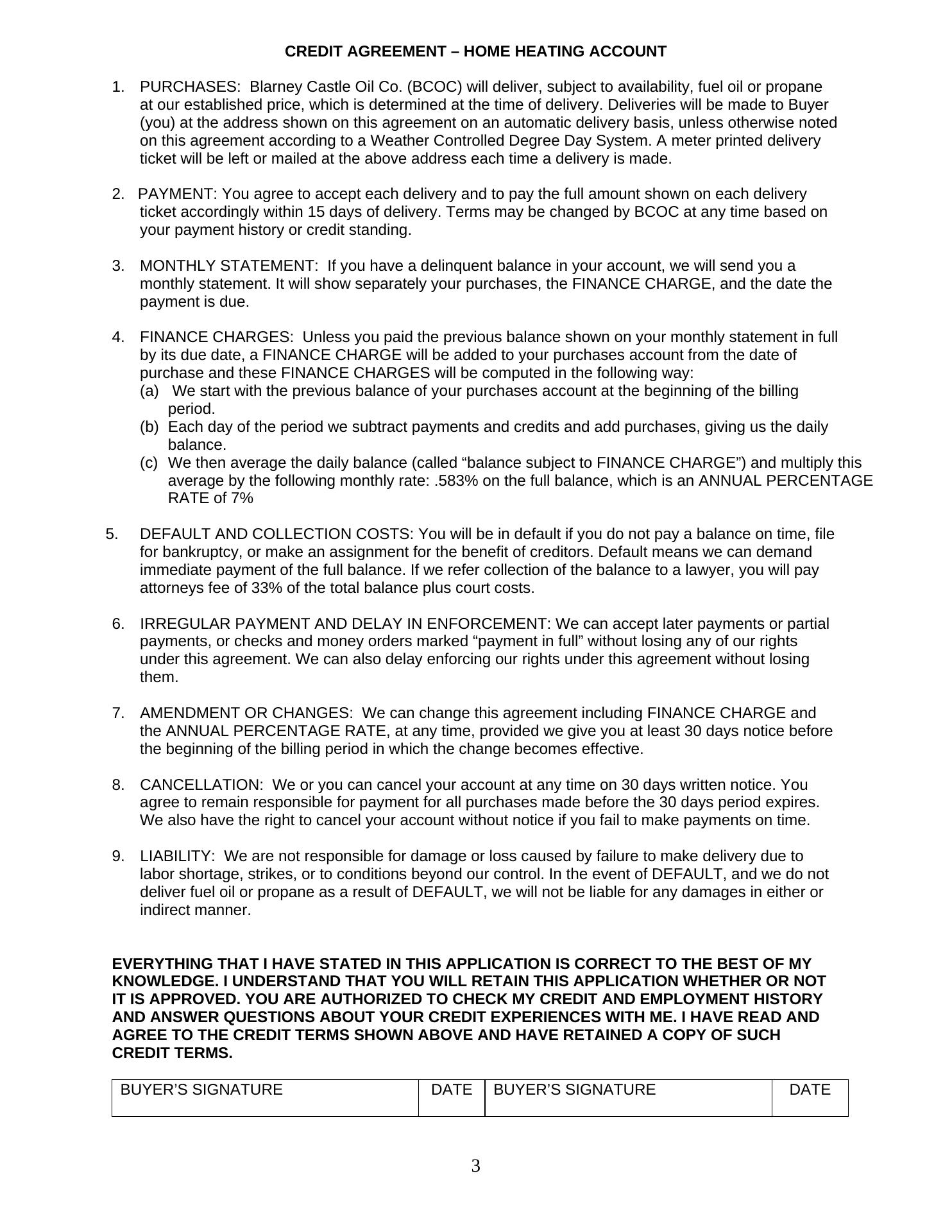 CREDIT AGREEMENT – HOME HEATING ACCOUNT

1. PURCHASES: Blarney Castle Oil Co. (BCOC) will deliver, subject to availability, fuel oil or propane at our established price, which is determined at the time of delivery. Deliveries will be made to Buyer (you) at the address shown on this agreement on an automatic delivery basis, unless otherwise noted on this agreement according to a Weather Controlled Degree Day System. A meter printed delivery ticket will be left or mailed at the above address each time a delivery is made.

2. PAYMENT: You agree to accept each delivery and to pay the full amount shown on each delivery ticket accordingly within 15 days of delivery. Terms may be changed by BCOC at any time based on your payment history or credit standing.

3. MONTHLY STATEMENT: If you have a delinquent balance in your account, we will send you a monthly statement. It will show separately your purchases, the FINANCE CHARGE, and the date the payment is due.

4. FINANCE CHARGES: Unless you paid the previous balance shown on your monthly statement in full by its due date, a FINANCE CHARGE will be added to your purchases account from the date of purchase and these FINANCE CHARGES will be computed in the following way:
(a) We start with the previous balance of your purchases account at the beginning of the billing period.
(b) Each day of the period we subtract payments and credits and add purchases, giving us the daily balance.
(c) We then average the daily balance (called “balance subject to FINANCE CHARGE”) and multiply this average by the following monthly rate: .583% on the full balance, which is an ANNUAL PERCENTAGE RATE of 7%

5. DEFAULT AND COLLECTION COSTS: You will be in default if you do not pay a balance on time, file for bankruptcy, or make an assignment for the benefit of creditors. Default means we can demand immediate payment of the full balance. If we refer collection of the balance to a lawyer, you will pay attorneys fee of 33% of the total balance plus court costs.

6. IRREGULAR PAYMENT AND DELAY IN ENFORCEMENT: We can accept later payments or partial payments, or checks and money orders marked “payment in full” without losing any of our rights under this agreement. We can also delay enforcing our rights under this agreement without losing them.

7. AMENDMENT OR CHANGES: We can change this agreement including FINANCE CHARGE and the ANNUAL PERCENTAGE RATE, at any time, provided we give you at least 30 days notice before the beginning of the billing period in which the change becomes effective.

8. CANCELLATION: We or you can cancel your account at any time on 30 days written notice. You agree to remain responsible for payment for all purchases made before the 30 days period expires. We also have the right to cancel your account without notice if you fail to make payments on time.

9. LIABILITY: We are not responsible for damage or loss caused by failure to make delivery due to labor shortage, strikes, or to conditions beyond our control. In the event of DEFAULT, and we do not deliver fuel oil or propane as a result of DEFAULT, we will not be liable for any damages in either or indirect manner.

EVERYTHING THAT I HAVE STATED IN THIS APPLICATION IS CORRECT TO THE BEST OF MY KNOWLEDGE. I UNDERSTAND THAT YOU WILL RETAIN THIS APPLICATION WHETHER OR NOT IT IS APPROVED. YOU ARE AUTHORIZED TO CHECK MY CREDIT AND EMPLOYMENT HISTORY AND ANSWER QUESTIONS ABOUT YOUR CREDIT EXPERIENCES WITH ME. I HAVE READ AND AGREE TO THE CREDIT TERMS SHOWN ABOVE AND HAVE RETAINED A COPY OF SUCH CREDIT TERMS.

| BUYER’S SIGNATURE | DATE | BUYER’S SIGNATURE | DATE |
|---|---|---|---|

3